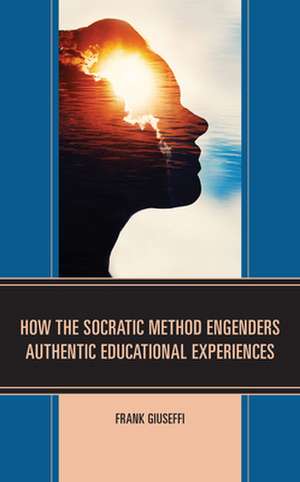 HOW THE SOCRATIC METHOD ENGENDERS AUTHENTIC EDUCATIONAL EXPERIENCES

FRANK GIUSEFFI